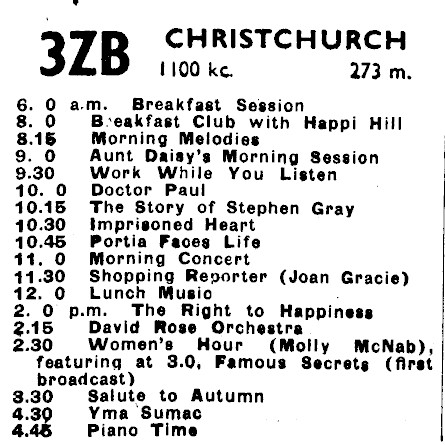 3ZB CHRISTCHURCH
1100 kc. 273 m.

6. 0 a.m. Breakfast Session
8. 0 Breakfast Club with Happi Hill
8.15 Morning Melodies
9. 0 Aunt Daisy's Morning Session
9.30 Work While You Listen
10. 0 Doctor Paul
10.15 The Story of Stephen Gray
10.30 Imprisoned Heart
10.45 Portia Faces Life
11. 0 Morning Concert
11.30 Shopping Reporter (Joan Gracie)
12. 0 Lunch Music
2. 0 p.m. The Right to Happiness
2.15 David Rose Orchestra
2.30 Women's Hour (Molly McNab), featuring at 3.0, Famous Secrets (first broadcast)
3.30 Salute to Autumn
4.30 Yma Sumac
4.45 Piano Time